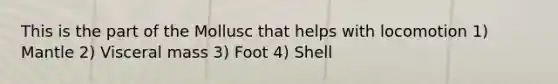 This is the part of the Mollusc that helps with locomotion 1) Mantle 2) Visceral mass 3) Foot 4) Shell